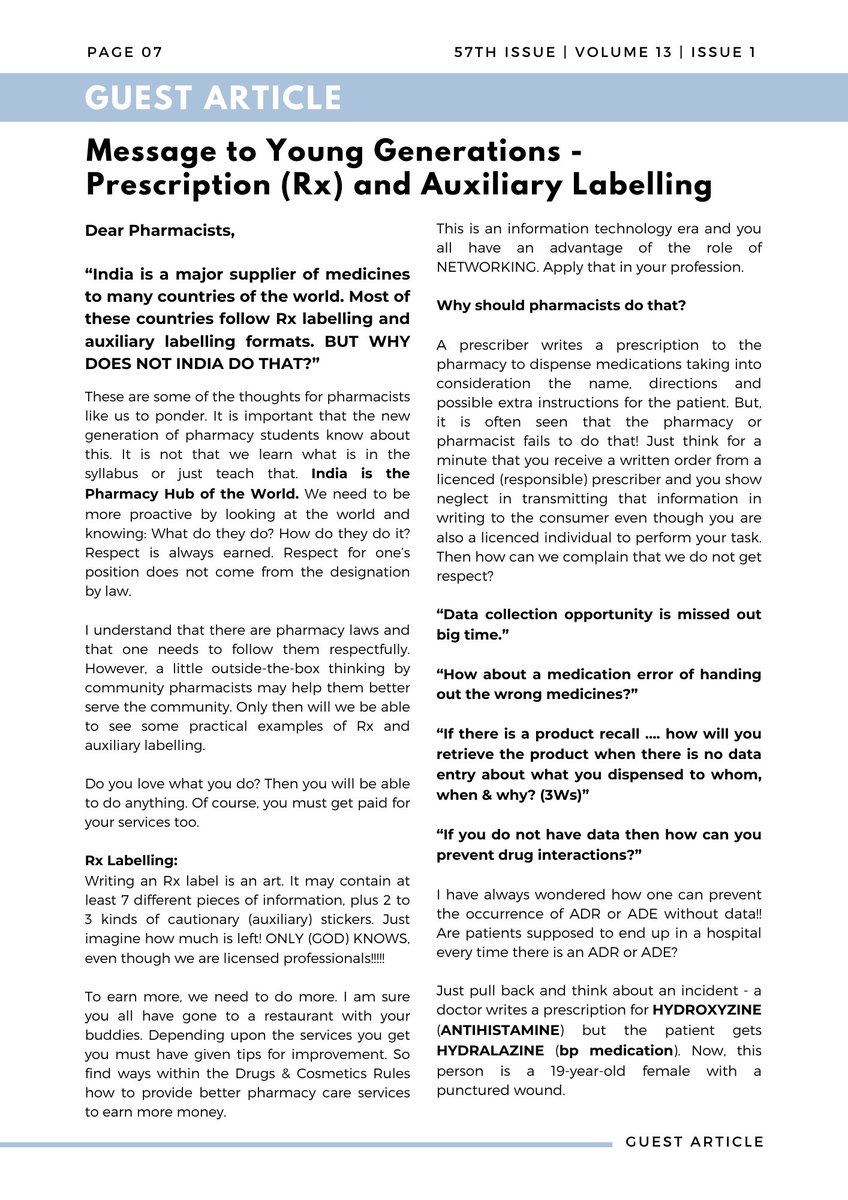 PAGE 07

57TH ISSUE | VOLUME 13 | ISSUE 1

GUEST ARTICLE

Message to Young Generations - Prescription (Rx) and Auxiliary Labelling

Dear Pharmacists,

"India is a major supplier of medicines to many countries of the world. Most of these countries follow Rx labelling and auxiliary labelling formats. BUT WHY DOES NOT INDIA DO THAT?"

These are some of the thoughts for pharmacists like us to ponder. It is important that the new generation of pharmacy students know about this. It is not that we learn what is in the syllabus or just teach that. India is the Pharmacy Hub of the World. We need to be more proactive by looking at the world and knowing: What do they do? How do they do it? Respect is always earned. Respect for one's position does not come from the designation by law.

I understand that there are pharmacy laws and that one needs to follow them respectfully. However, a little outside-the-box thinking by community pharmacists may help them better serve the community. Only then will we be able to see some practical examples of Rx and auxiliary labelling.

Do you love what you do? Then you will be able to do anything. Of course, you must get paid for your services too.

Rx Labelling:
Writing an Rx label is an art. It may contain at least 7 different pieces of information, plus 2 to 3 kinds of cautionary (auxiliary) stickers. Just imagine how much is left! ONLY (GOD) KNOWS, even though we are licensed professionals!!!!!

To earn more, we need to do more. I am sure you all have gone to a restaurant with your buddies. Depending upon the services you get you must have given tips for improvement. So find ways within the Drugs & Cosmetics Rules how to provide better pharmacy care services to earn more money.

This is an information technology era and you all have an advantage of the role of NETWORKING. Apply that in your profession.

Why should pharmacists do that?

A prescriber writes a prescription to the pharmacy to dispense medications taking into consideration the name, directions and possible extra instructions for the patient. But, it is often seen that the pharmacy or pharmacist fails to do that! Just think for a minute that you receive a written order from a licenced (responsible) prescriber and you show neglect in transmitting that information in writing to the consumer even though you are also a licenced individual to perform your task. Then how can we complain that we do not get respect?

"Data collection opportunity is missed out big time."

"How about a medication error of handing out the wrong medicines?"

"If there is a product recall .... how will you retrieve the product when there is no data entry about what you dispensed to whom, when & why? (3Ws)"

"If you do not have data then how can you prevent drug interactions?"

I have always wondered how one can prevent the occurrence of ADR or ADE without data!! Are patients supposed to end up in a hospital every time there is an ADR or ADE?

Just pull back and think about an incident - a doctor writes a prescription for HYDROXYZINE (ANTIHISTAMINE) but the patient gets HYDRALAZINE (bp medication). Now, this person is a 19-year-old female with a punctured wound.

GUEST ARTICLE